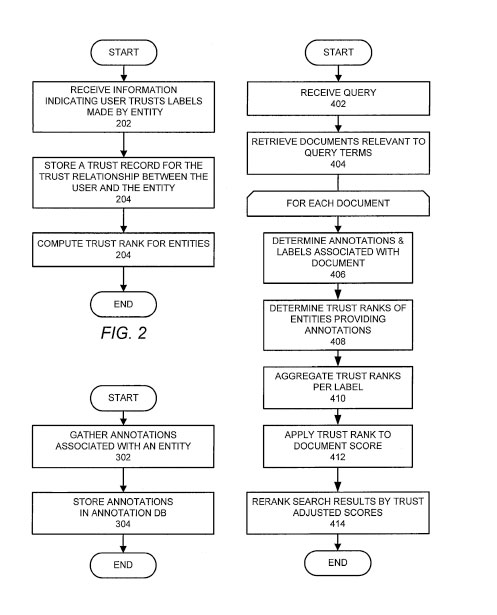 START

RECEIVE INFORMATION INDICATING USER TRUSTS LABELS MADE BY ENTITY
202

STORE A TRUST RECORD FOR THE TRUST RELATIONSHIP BETWEEN THE USER AND THE ENTITY
204

COMPUTE TRUST RANK FOR ENTITIES
204

END

FIG. 2

START

GATHER ANNOTATIONS ASSOCIATED WITH AN ENTITY
302

STORE ANNOTATIONS IN ANNOTATION DB
304

END

START

RECEIVE QUERY
402

RETRIEVE DOCUMENTS RELEVANT TO QUERY TERMS
404

FOR EACH DOCUMENT

DETERMINE ANNOTATIONS & LABELS ASSOCIATED WITH DOCUMENT
406

DETERMINE TRUST RANKS OF ENTITIES PROVIDING ANNOTATIONS
408

AGGREGATE TRUST RANKS PER LABEL
410

APPLY TRUST RANK TO DOCUMENT SCORE
412

RERANK SEARCH RESULTS BY TRUST ADJUSTED SCORES
414

END